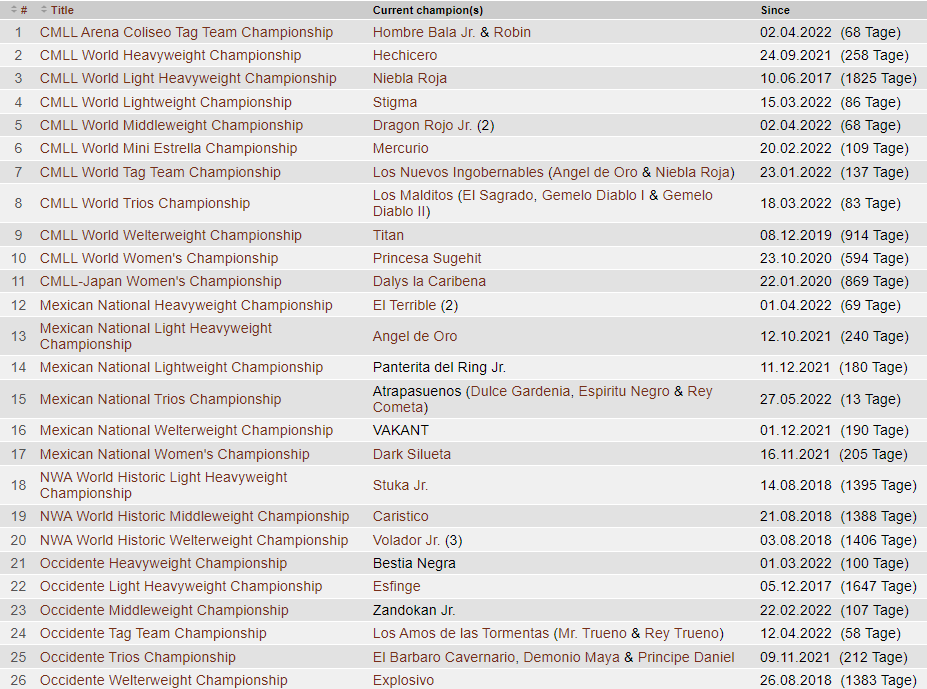 | # | Title | Current champion(s) | Since |
|---|---|---|---|
| 1 | CMLL Arena Coliseo Tag Team Championship | Hombre Bala Jr. & Robin | 02.04.2022 (68 Tage) |
| 2 | CMLL World Heavyweight Championship | Hechicero | 24.09.2021 (258 Tage) |
| 3 | CMLL World Light Heavyweight Championship | Niebla Roja | 10.06.2017 (1825 Tage) |
| 4 | CMLL World Lightweight Championship | Stigma | 15.03.2022 (86 Tage) |
| 5 | CMLL World Middleweight Championship | Dragon Rojo Jr. (2) | 02.04.2022 (68 Tage) |
| 6 | CMLL World Mini Estrella Championship | Mercurio | 20.02.2022 (109 Tage) |
| 7 | CMLL World Tag Team Championship | Los Nuevos Ingobernables (Angel de Oro & Niebla Roja) | 23.01.2022 (137 Tage) |
| 8 | CMLL World Trios Championship | Los Malditos (El Sagrado, Gemelo Diablo I & Gemelo Diablo II) | 18.03.2022 (83 Tage) |
| 9 | CMLL World Welterweight Championship | Titan | 08.12.2019 (914 Tage) |
| 10 | CMLL World Women's Championship | Princesa Sugehit | 23.10.2020 (594 Tage) |
| 11 | CMLL-Japan Women's Championship | Dalys la Caribena | 22.01.2020 (869 Tage) |
| 12 | Mexican National Heavyweight Championship | El Terrible (2) | 01.04.2022 (69 Tage) |
| 13 | Mexican National Light Heavyweight Championship | Angel de Oro | 12.10.2021 (240 Tage) |
| 14 | Mexican National Lightweight Championship | Panterita del Ring Jr. | 11.12.2021 (180 Tage) |
| 15 | Mexican National Trios Championship | Atrapasuenos (Dulce Gardenia, Espiritu Negro & Rey Cometa) | 27.05.2022 (13 Tage) |
| 16 | Mexican National Welterweight Championship | VAKANT | 01.12.2021 (190 Tage) |
| 17 | Mexican National Women's Championship | Dark Silueta | 16.11.2021 (205 Tage) |
| 18 | NWA World Historic Light Heavyweight Championship | Stuka Jr. | 14.08.2018 (1395 Tage) |
| 19 | NWA World Historic Middleweight Championship | Caristico | 21.08.2018 (1388 Tage) |
| 20 | NWA World Historic Welterweight Championship | Volador Jr. (3) | 03.08.2018 (1406 Tage) |
| 21 | Occidente Heavyweight Championship | Bestia Negra | 01.03.2022 (100 Tage) |
| 22 | Occidente Light Heavyweight Championship | Esfinge | 05.12.2017 (1647 Tage) |
| 23 | Occidente Middleweight Championship | Zandokan Jr. | 22.02.2022 (107 Tage) |
| 24 | Occidente Tag Team Championship | Los Amos de las Tormentas (Mr. Trueno & Rey Trueno) | 12.04.2022 (58 Tage) |
| 25 | Occidente Trios Championship | El Barbaro Cavernario, Demonio Maya & Principe Daniel | 09.11.2021 (212 Tage) |
| 26 | Occidente Welterweight Championship | Explosivo | 26.08.2018 (1383 Tage) |